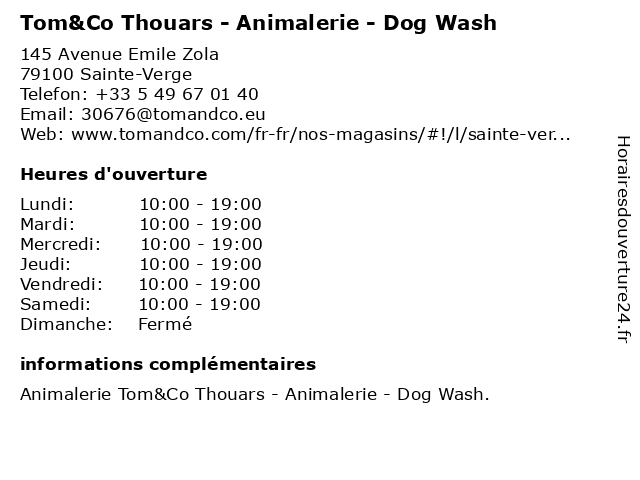 Tom&Co Thouars - Animalerie - Dog Wash

145 Avenue Emile Zola
79100 Sainte-Verge
Telefon: +33 5 49 67 01 40
Email: 30676@tomandco.eu
Web: www.tomandco.com/fr-fr/nos-magasins/#!/l/sainte-ver...

Heures d'ouverture

Lundi: 10:00 - 19:00
Mardi: 10:00 - 19:00
Mercredi: 10:00 - 19:00
Jeudi: 10:00 - 19:00
Vendredi: 10:00 - 19:00
Samedi: 10:00 - 19:00
Dimanche: Fermé

informations complémentaires

Animalerie Tom&Co Thouars - Animalerie - Dog Wash.

Horairesdouverture24.fr